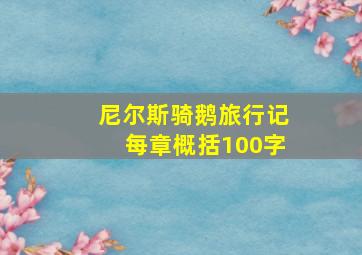 尼尔斯骑鹅旅行记
每章概括100字